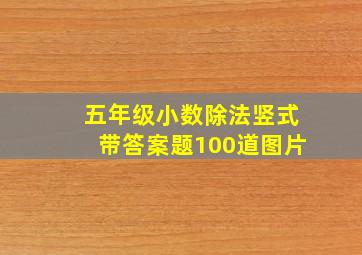 五年级小数除法竖式
带答案题100道图片